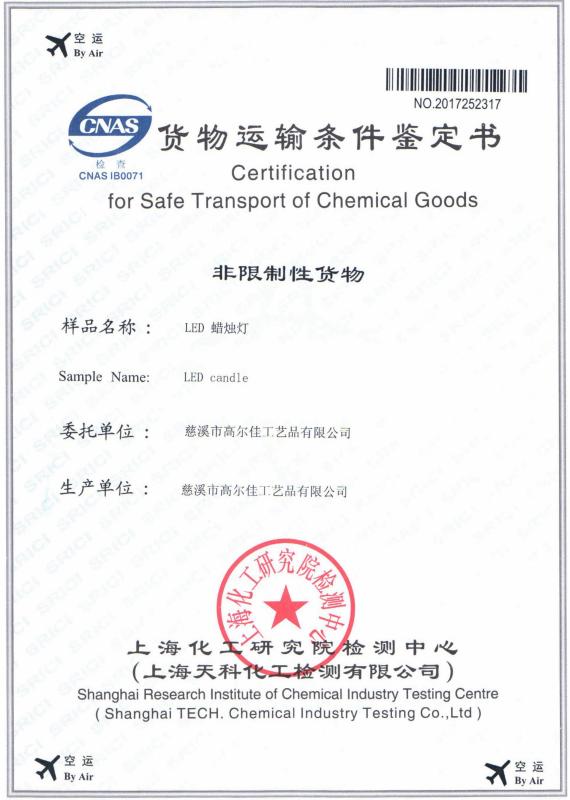 空运
By Air

NO.2017252317

CNAS
检查
CNAS IB0071

货物运输条件鉴定书
Certification
for Safe Transport of Chemical Goods

非限制性货物

样品名称： LED 蜡烛灯

Sample Name: LED candle

委托单位： 慈溪市高尔佳工艺品有限公司

生产单位： 慈溪市高尔佳工艺品有限公司

上海化工研究院检测中心

上海化工研究院检测中心
(上海天科化工检测有限公司)
Shanghai Research Institute of Chemical Industry Testing Centre
( Shanghai TECH. Chemical Industry Testing Co.,Ltd )

空运
By Air

空运
By Air